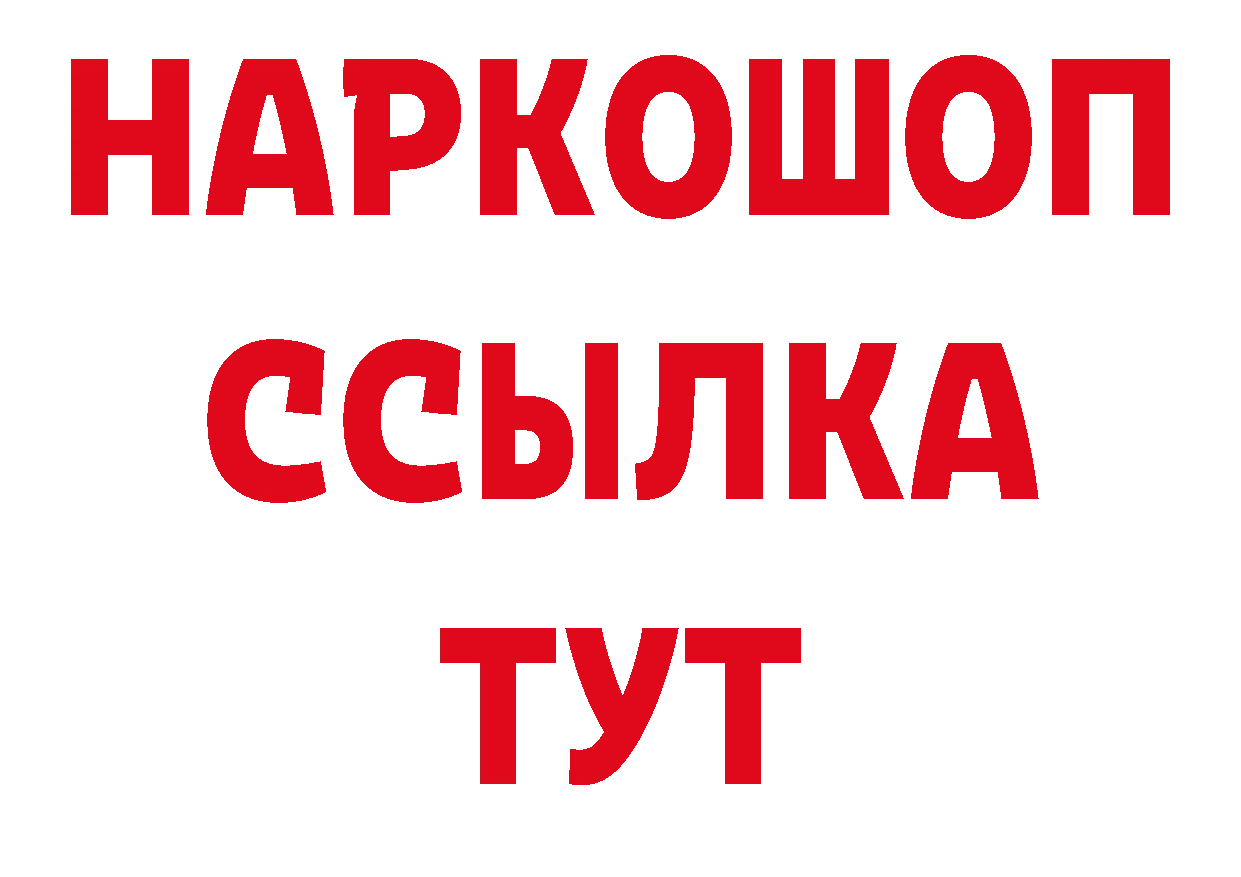 НАРКОШОП
ССЫЛКА
ТУТ